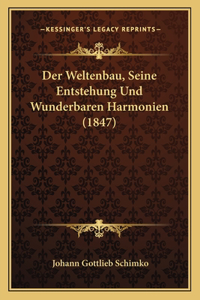 —KESSINGER'S LEGACY REPRINTS—

Der Weltenbau, Seine Entstehung Und Wunderbaren Harmonien (1847)

Johann Gottlieb Schimko